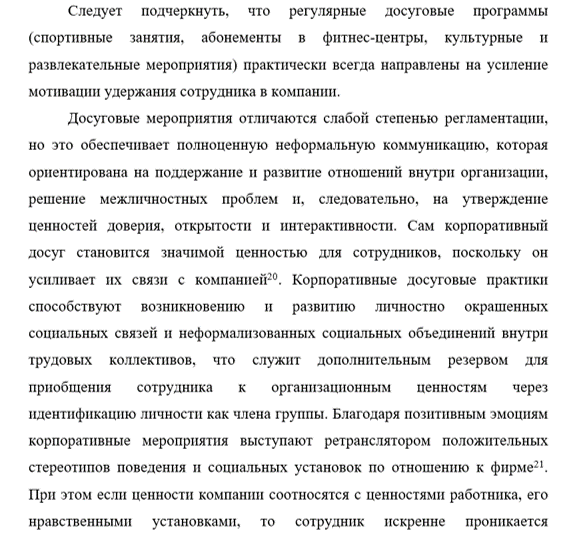 Следует подчеркнуть, что регулярные досуговые программы (спортивные занятия, абонементы в фитнес-центры, культурные и развлекательные мероприятия) практически всегда направлены на усиление мотивации удержания сотрудника в компании.

Досуговые мероприятия отличаются слабой степенью регламентации, но это обеспечивает полноценную неформальную коммуникацию, которая ориентирована на поддержание и развитие отношений внутри организации, решение межличностных проблем и, следовательно, на утверждение ценностей доверия, открытости и интерактивности. Сам корпоративный досуг становится значимой ценностью для сотрудников, поскольку он усиливает их связи с компанией$^{20}$. Корпоративные досуговые практики способствуют возникновению и развитию личностно окрашенных социальных связей и неформализованных социальных объединений внутри трудовых коллективов, что служит дополнительным резервом для приобщения сотрудника к организационным ценностям через идентификацию личности как члена группы. Благодаря позитивным эмоциям корпоративные мероприятия выступают ретранслятором положительных стереотипов поведения и социальных установок по отношению к фирме$^{21}$. При этом если ценности компании соотносятся с ценностями работника, его нравственными установками, то сотрудник искренне проникается